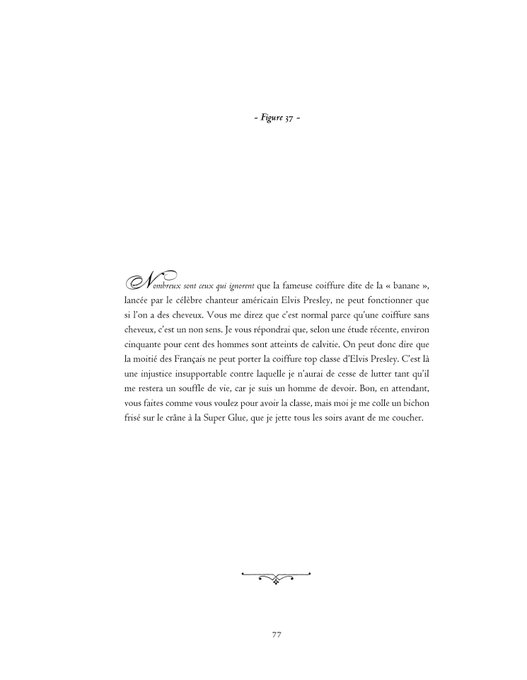 - Figure 37 -

Nombreux sont ceux qui ignorent que la fameuse coiffure dite de la « banane », lancée par le célèbre chanteur américain Elvis Presley, ne peut fonctionner que si l'on a des cheveux. Vous me direz que c'est normal parce qu'une coiffure sans cheveux, c'est un non sens. Je vous répondrai que, selon une étude récente, environ cinquante pour cent des hommes sont atteints de calvitie. On peut donc dire que la moitié des Français ne peut porter la coiffure top classe d'Elvis Presley. C'est là une injustice insupportable contre laquelle je n'aurai de cesse de lutter tant qu'il me restera un souffle de vie, car je suis un homme de devoir. Bon, en attendant, vous faites comme vous voulez pour avoir la classe, mais moi je me colle un bichon frisé sur le crâne à la Super Glue, que je jette tous les soirs avant de me coucher.

77